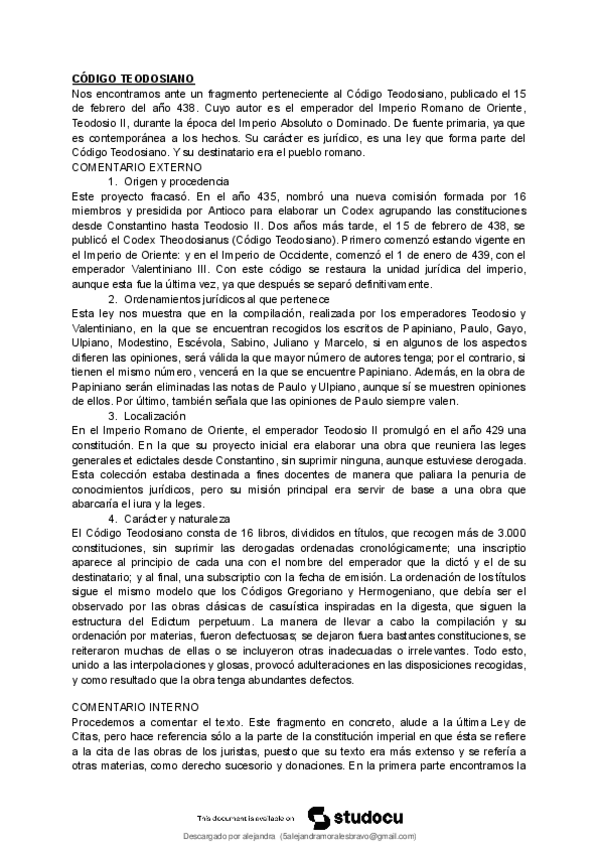 CÓDIGO TEODOSIANO
Nos encontramos ante un fragmento perteneciente al Código Teodosiano, publicado el 15 de febrero del año 438. Cuyo autor es el emperador del Imperio Romano de Oriente, Teodosio II, durante la época del Imperio Absoluto o Dominado. De fuente primaria, ya que es contemporánea a los hechos. Su carácter es jurídico, es una ley que forma parte del Código Teodosiano. Y su destinatario era el pueblo romano.
COMENTARIO EXTERNO
1. Origen y procedencia
Este proyecto fracasó. En el año 435, nombró una nueva comisión formada por 16 miembros y presidida por Antioco para elaborar un Codex agrupando las constituciones desde Constantino hasta Teodosio II. Dos años más tarde, el 15 de febrero de 438, se publicó el Codex Theodosianus (Código Teodosiano). Primero comenzó estando vigente en el Imperio de Oriente: y en el Imperio de Occidente, comenzó el 1 de enero de 439, con el emperador Valentiniano III. Con este código se restaura la unidad jurídica del imperio, aunque esta fue la última vez, ya que después se separó definitivamente.
2. Ordenamientos jurídicos al que pertenece
Esta ley nos muestra que en la compilación, realizada por los emperadores Teodosio y Valentiniano, en la que se encuentran recogidos los escritos de Papiniano, Paulo, Gayo, Ulpiano, Modestino, Escévola, Sabino, Juliano y Marcelo, si en algunos de los aspectos difieren las opiniones, será válida la que mayor número de autores tenga; por el contrario, si tienen el mismo número, vencerá en la que se encuentre Papiniano. Además, en la obra de Papiniano serán eliminadas las notas de Paulo y Ulpiano, aunque sí se muestren opiniones de ellos. Por último, también señala que las opiniones de Paulo siempre valen.
3. Localización
En el Imperio Romano de Oriente, el emperador Teodosio II promulgó en el año 429 una constitución. En la que su proyecto inicial era elaborar una obra que reuniera las leges generales et edictales desde Constantino, sin suprimir ninguna, aunque estuviese derogada. Esta colección estaba destinada a fines docentes de manera que paliara la penuria de conocimientos jurídicos, pero su misión principal era servir de base a una obra que abarcaría el iura y la leges.
4. Carácter y naturaleza
El Código Teodosiano consta de 16 libros, divididos en títulos, que recogen más de 3.000 constituciones, sin suprimir las derogadas ordenadas cronológicamente; una inscriptio aparece al principio de cada una con el nombre del emperador que la dictó y el de su destinatario; y al final, una subscriptio con la fecha de emisión. La ordenación de los títulos sigue el mismo modelo que los Códigos Gregoriano y Hermogeniano, que debía ser el observado por las obras clásicas de casuística inspiradas en la digesta, que siguen la estructura del Edictum perpetuum. La manera de llevar a cabo la compilación y su ordenación por materias, fueron defectuosas; se dejaron fuera bastantes constituciones, se reiteraron muchas de ellas o se incluyeron otras inadecuadas o irrelevantes. Todo esto, unido a las interpolaciones y glosas, provocó adulteraciones en las disposiciones recogidas, y como resultado que la obra tenga abundantes defectos.

COMENTARIO INTERNO
Procedemos a comentar el texto. Este fragmento en concreto, alude a la última Ley de Citas, pero hace referencia sólo a la parte de la constitución imperial en que ésta se refiere a la cita de las obras de los juristas, puesto que su texto era más extenso y se refería a otras materias, como derecho sucesorio y donaciones. En la primera parte encontramos la

This document is available on studocu

Descargado por alejandra (5alejandramoralesbravo@gmail.com)